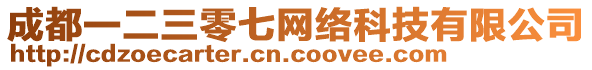 成都一二三零七网络科技有限公司
http://cdzoecarter.cn.coovee.com